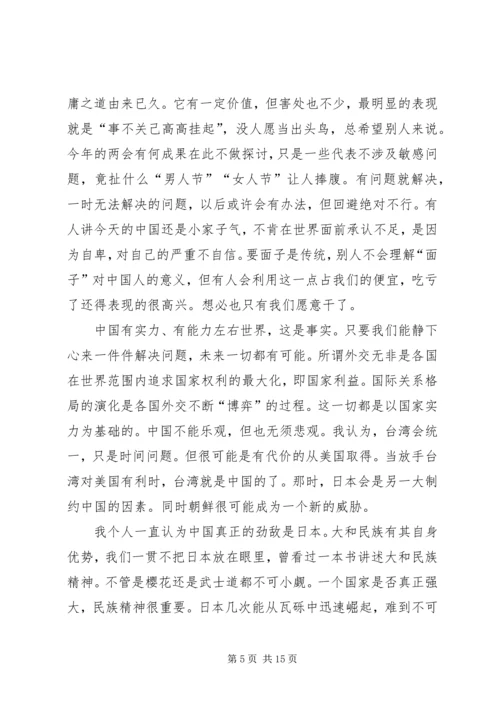 庸之道由来已久。它有一定价值，但害处也不少，最明显的表现就是“事不关己高高挂起”，没人愿当出头鸟，总希望别人来说。今年的两会有何成果在此不做探讨，只是一些代表不涉及敏感问题，竟扯什么“男人节”“女人节”让人捧腹。有问题就解决，一时无法解决的问题，以后或许会有办法，但回避绝对不行。有人讲今天的中国还是小家子气，不肯在世界面前承认不足，是因为自卑，对自己的严重不自信。要面子是传统，别人不会理解“面子”对中国人的意义，但有人会利用这一点占我们的便宜，吃亏了还得表现的很高兴。想必也只有我们愿意干了。

中国有实力、有能力左右世界，这是事实。只要我们能静下心来一件件解决问题，未来一切都有可能。所谓外交无非是各国在世界范围内追求国家权利的最大化，即国家利益。国际关系格局的演化是各国外交不断“博弈”的过程。这一切都是以国家实力为基础的。中国不能乐观，但也无须悲观。我认为，台湾会统一，只是时间问题。但很可能是有代价的从美国取得。当放手台湾对美国有利时，台湾就是中国的了。那时，日本会是另一大制约中国的因素。同时朝鲜很可能成为一个新的威胁。

我个人一直认为中国真正的劲敌是日本。大和民族有其自身优势，我们一贯不把日本放在眼里，曾看过一本书讲述大和民族精神。不管是樱花还是武士道都不可小觑。一个国家是否真正强大，民族精神很重要。日本几次能从瓦砾中迅速崛起，难到不可

第 5 页 共 15 页